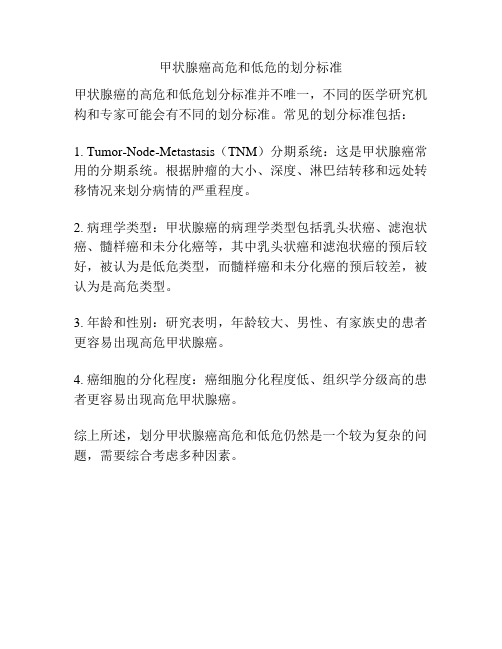 甲状腺癌高危和低危的划分标准

甲状腺癌的高危和低危划分标准并不唯一，不同的医学研究机构和专家可能会有不同的划分标准。常见的划分标准包括：

1. Tumor-Node-Metastasis（TNM）分期系统：这是甲状腺癌常用的分期系统。根据肿瘤的大小、深度、淋巴结转移和远处转移情况来划分病情的严重程度。

2. 病理学类型：甲状腺癌的病理学类型包括乳头状癌、滤泡状癌、髓样癌和未分化癌等，其中乳头状癌和滤泡状癌的预后较好，被认为是低危类型，而髓样癌和未分化癌的预后较差，被认为是高危类型。

3. 年龄和性别：研究表明，年龄较大、男性、有家族史的患者更容易出现高危甲状腺癌。

4. 癌细胞的分化程度：癌细胞分化程度低、组织学分级高的患者更容易出现高危甲状腺癌。

综上所述，划分甲状腺癌高危和低危仍然是一个较为复杂的问题，需要综合考虑多种因素。